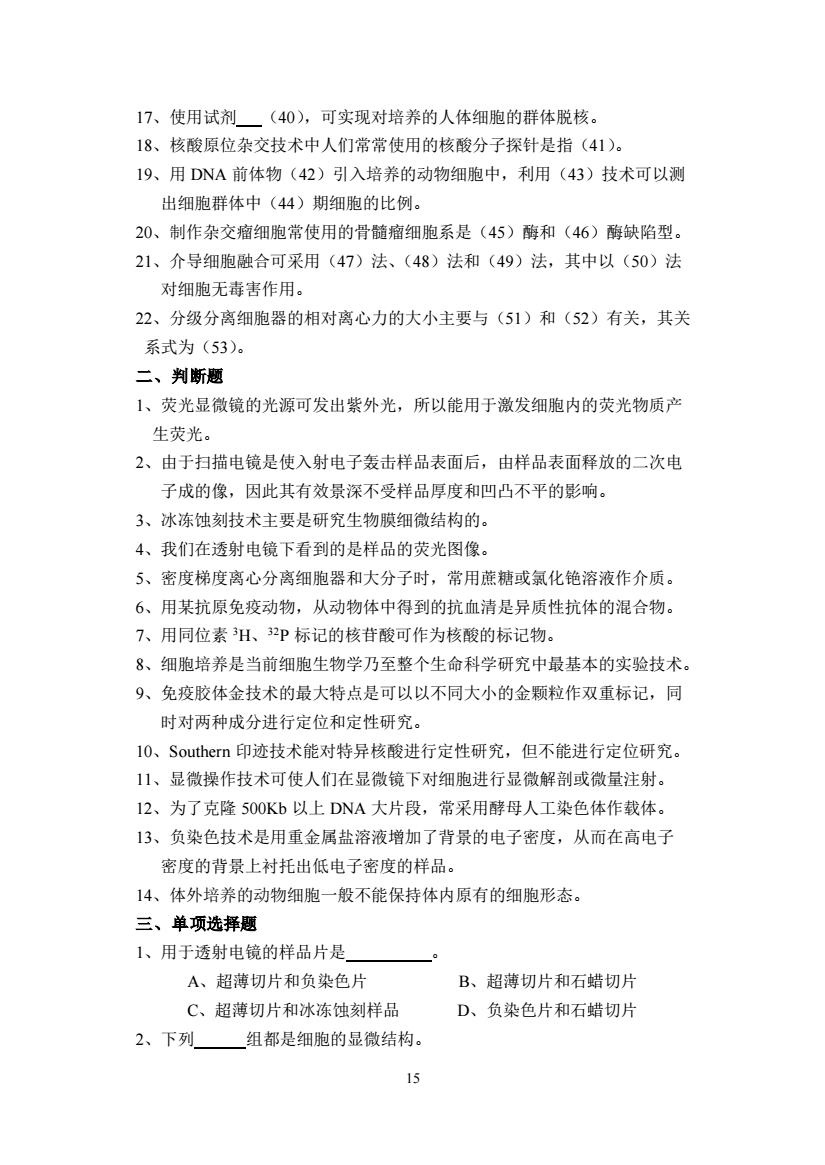 17、使用试剂___（40），可实现对培养的人体细胞的群体脱核。

18、核酸原位杂交技术中人们常常使用的核酸分子探针是指（41）。

19、用 DNA 前体物（42）引入培养的动物细胞中，利用（43）技术可以测出细胞群体中（44）期细胞的比例。

20、制作杂交瘤细胞常使用的骨髓瘤细胞系是（45）酶和（46）酶缺陷型。

21、介导细胞融合可采用（47）法、（48）法和（49）法，其中以（50）法对细胞无毒害作用。

22、分级分离细胞器的相对离心力的大小主要与（51）和（52）有关，其关系式为（53）。

二、判断题

1、荧光显微镜的光源可发出紫外光，所以能用于激发细胞内的荧光物质产生荧光。

2、由于扫描电镜是使入射电子轰击样品表面后，由样品表面释放的二次电子成的像，因此其有效景深不受样品厚度和凹凸不平的影响。

3、冰冻蚀刻技术主要是研究生物膜细微结构的。

4、我们在透射电镜下看到的是样品的荧光图像。

5、密度梯度离心分离细胞器和大分子时，常用蔗糖或氯化铯溶液作介质。

6、用某抗原免疫动物，从动物体中得到的抗血清是异质性抗体的混合物。

7、用同位素 $^3$H、$^{32}$P 标记的核苷酸可作为核酸的标记物。

8、细胞培养是当前细胞生物学乃至整个生命科学研究中最基本的实验技术。

9、免疫胶体金技术的最大特点是可以以不同大小的金颗粒作双重标记，同时对两种成分进行定位和定性研究。

10、Southern 印迹技术能对特异核酸进行定性研究，但不能进行定位研究。

11、显微操作技术可使人们在显微镜下对细胞进行显微解剖或微量注射。

12、为了克隆 500Kb 以上 DNA 大片段，常采用酵母人工染色体作载体。

13、负染色技术是用重金属盐溶液增加了背景的电子密度，从而在高电子密度的背景上衬托出低电子密度的样品。

14、体外培养的动物细胞一般不能保持体内原有的细胞形态。

三、单项选择题

1、用于透射电镜的样品片是__________。

A、超薄切片和负染色片　　B、超薄切片和石蜡切片

C、超薄切片和冰冻蚀刻样品　　D、负染色片和石蜡切片

2、下列______组都是细胞的显微结构。

15